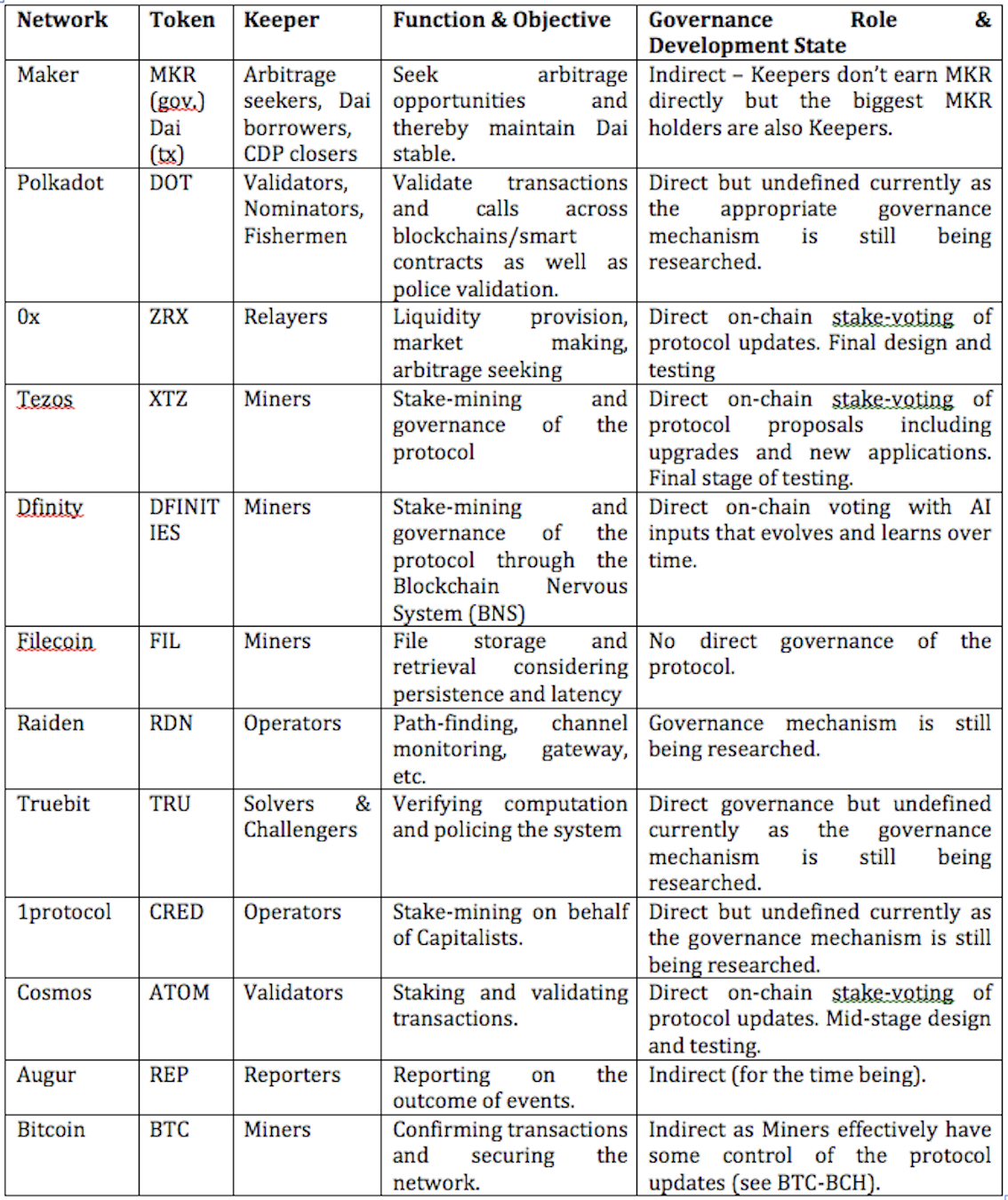 | Network | Token | Keeper | Function & Objective | Governance Role & Development State |
|---|---|---|---|---|
| Maker | MKR (gov.) Dai (tx) | Arbitrage seekers, Dai borrowers, CDP closers | Seek arbitrage opportunities and thereby maintain Dai stable. | Indirect – Keepers don't earn MKR directly but the biggest MKR holders are also Keepers. |
| Polkadot | DOT | Validators, Nominators, Fishermen | Validate transactions and calls across blockchains/smart contracts as well as police validation. | Direct but undefined currently as the appropriate governance mechanism is still being researched. |
| 0x | ZRX | Relayers | Liquidity provision, market making, arbitrage seeking | Direct on-chain stake-voting of protocol updates. Final design and testing |
| Tezos | XTZ | Miners | Stake-mining and governance of the protocol | Direct on-chain stake-voting of protocol proposals including upgrades and new applications. Final stage of testing. |
| Dfinity | DFINITIES | Miners | Stake-mining and governance of the protocol through the Blockchain Nervous System (BNS) | Direct on-chain voting with AI inputs that evolves and learns over time. |
| Filecoin | FIL | Miners | File storage and retrieval considering persistence and latency | No direct governance of the protocol. |
| Raiden | RDN | Operators | Path-finding, channel monitoring, gateway, etc. | Governance mechanism is still being researched. |
| Truebit | TRU | Solvers & Challengers | Verifying computation and policing the system | Direct governance but undefined currently as the governance mechanism is still being researched. |
| 1protocol | CRED | Operators | Stake-mining on behalf of Capitalists. | Direct but undefined currently as the governance mechanism is still being researched. |
| Cosmos | ATOM | Validators | Staking and validating transactions. | Direct on-chain stake-voting of protocol updates. Mid-stage design and testing. |
| Augur | REP | Reporters | Reporting on the outcome of events. | Indirect (for the time being). |
| Bitcoin | BTC | Miners | Confirming transactions and securing the network. | Indirect as Miners effectively have some control of the protocol updates (see BTC-BCH). |